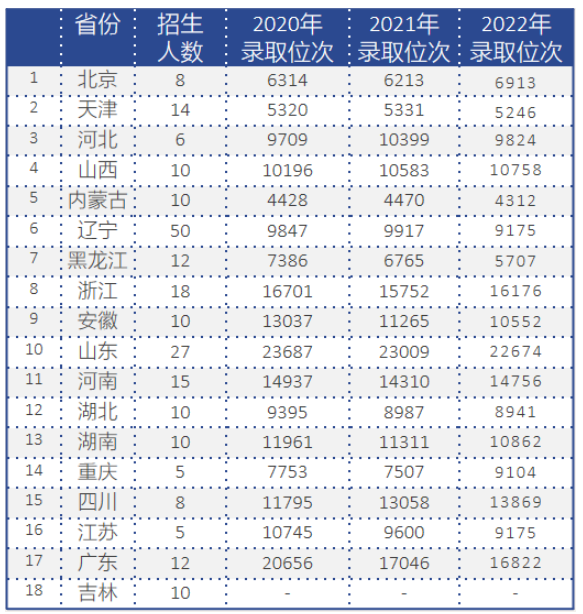 |  | 省份 | 招生人数 | 2020年录取位次 | 2021年录取位次 | 2022年录取位次 |
|---|---|---|---|---|---|
| 1 | 北京 | 8 | 6314 | 6213 | 6913 |
| 2 | 天津 | 14 | 5320 | 5331 | 5246 |
| 3 | 河北 | 6 | 9709 | 10399 | 9824 |
| 4 | 山西 | 10 | 10196 | 10583 | 10758 |
| 5 | 内蒙古 | 10 | 4428 | 4470 | 4312 |
| 6 | 辽宁 | 50 | 9847 | 9917 | 9175 |
| 7 | 黑龙江 | 12 | 7386 | 6765 | 5707 |
| 8 | 浙江 | 18 | 16701 | 15752 | 16176 |
| 9 | 安徽 | 10 | 13037 | 11265 | 10552 |
| 10 | 山东 | 27 | 23687 | 23009 | 22674 |
| 11 | 河南 | 15 | 14937 | 14310 | 14756 |
| 12 | 湖北 | 10 | 9395 | 8987 | 8941 |
| 13 | 湖南 | 10 | 11961 | 11311 | 10862 |
| 14 | 重庆 | 5 | 7753 | 7507 | 9104 |
| 15 | 四川 | 8 | 11795 | 13058 | 13869 |
| 16 | 江苏 | 5 | 10745 | 9600 | 9175 |
| 17 | 广东 | 12 | 20656 | 17046 | 16822 |
| 18 | 吉林 | 10 | - | - | - |